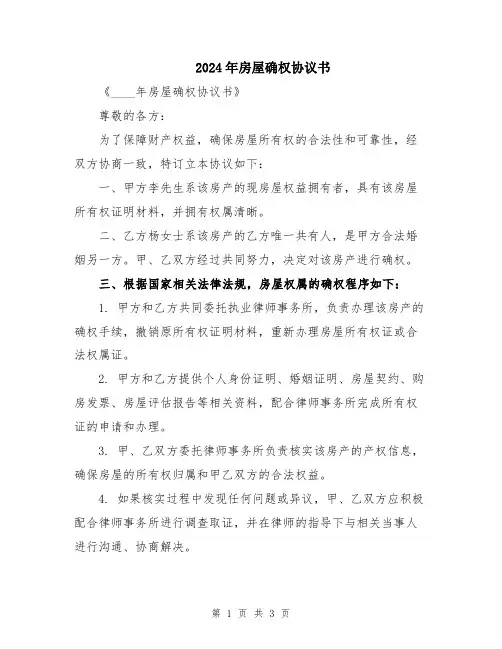 2024年房屋确权协议书

《____年房屋确权协议书》

尊敬的各方：

为了保障财产权益，确保房屋所有权的合法性和可靠性，经双方协商一致，特订立本协议如下：

一、甲方李先生系该房产的现房屋权益拥有者，具有该房屋所有权证明材料，并拥有权属清晰。

二、乙方杨女士系该房产的乙方唯一共有人，是甲方合法婚姻另一方。甲、乙双方经过共同努力，决定对该房产进行确权。

三、根据国家相关法律法规，房屋权属的确权程序如下：

1. 甲方和乙方共同委托执业律师事务所，负责办理该房产的确权手续，撤销原所有权证明材料，重新办理房屋所有权证或合法权属证。

2. 甲方和乙方提供个人身份证明、婚姻证明、房屋契约、购房发票、房屋评估报告等相关资料，配合律师事务所完成所有权证的申请和办理。

3. 甲、乙双方委托律师事务所负责核实该房产的产权信息，确保房屋的所有权归属和甲乙双方的合法权益。

4. 如果核实过程中发现任何问题或异议，甲、乙双方应积极配合律师事务所进行调查取证，并在律师的指导下与相关当事人进行沟通、协商解决。

第 1 页 共 3 页